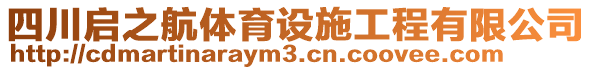 四川启之航体育设施工程有限公司
http://cdmartinaraym3.cn.coovee.com